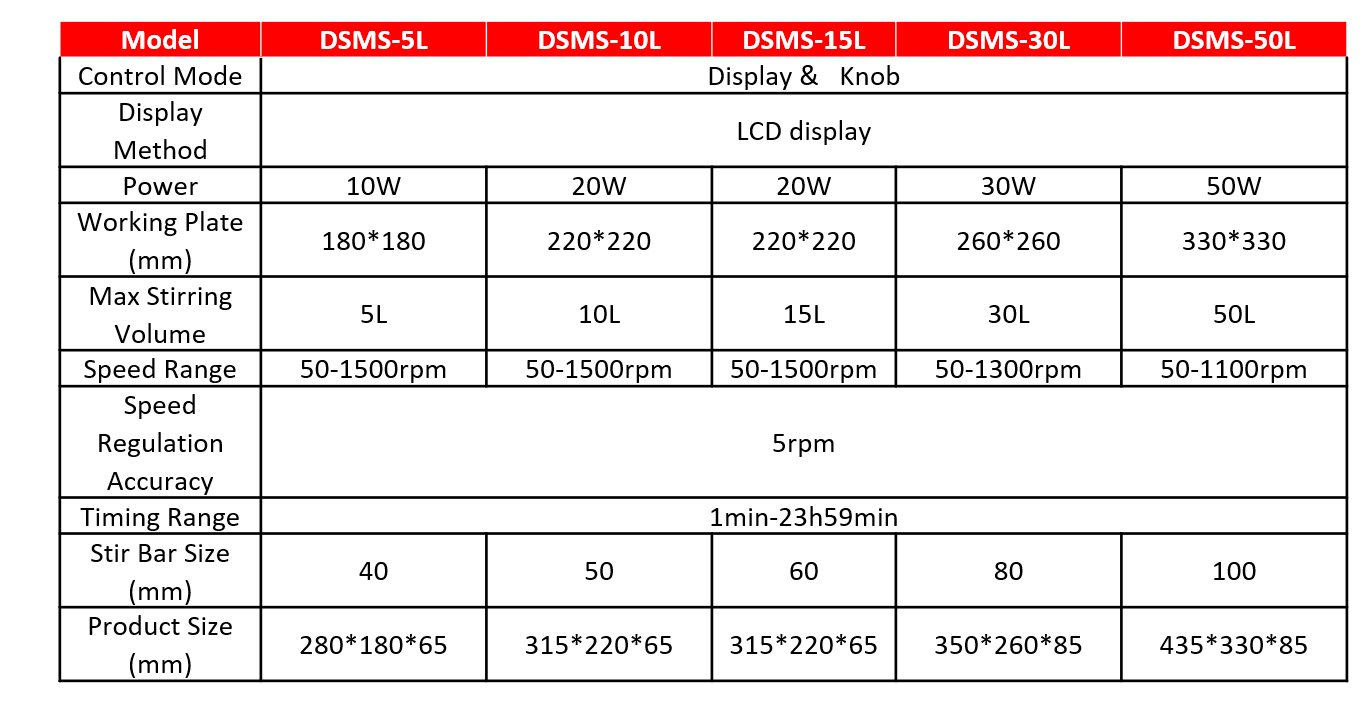 | Model | DSMS-5L | DSMS-10L | DSMS-15L | DSMS-30L | DSMS-50L |
|---|---|---|---|---|---|
| Control Mode | Display &  Knob | | | | |
| Display Method | LCD display | | | | |
| Power | 10W | 20W | 20W | 30W | 50W |
| Working Plate (mm) | 180*180 | 220*220 | 220*220 | 260*260 | 330*330 |
| Max Stirring Volume | 5L | 10L | 15L | 30L | 50L |
| Speed Range | 50-1500rpm | 50-1500rpm | 50-1500rpm | 50-1300rpm | 50-1100rpm |
| Speed Regulation Accuracy | 5rpm | | | | |
| Timing Range | 1min-23h59min | | | | |
| Stir Bar Size (mm) | 40 | 50 | 60 | 80 | 100 |
| Product Size (mm) | 280*180*65 | 315*220*65 | 315*220*65 | 350*260*85 | 435*330*85 |